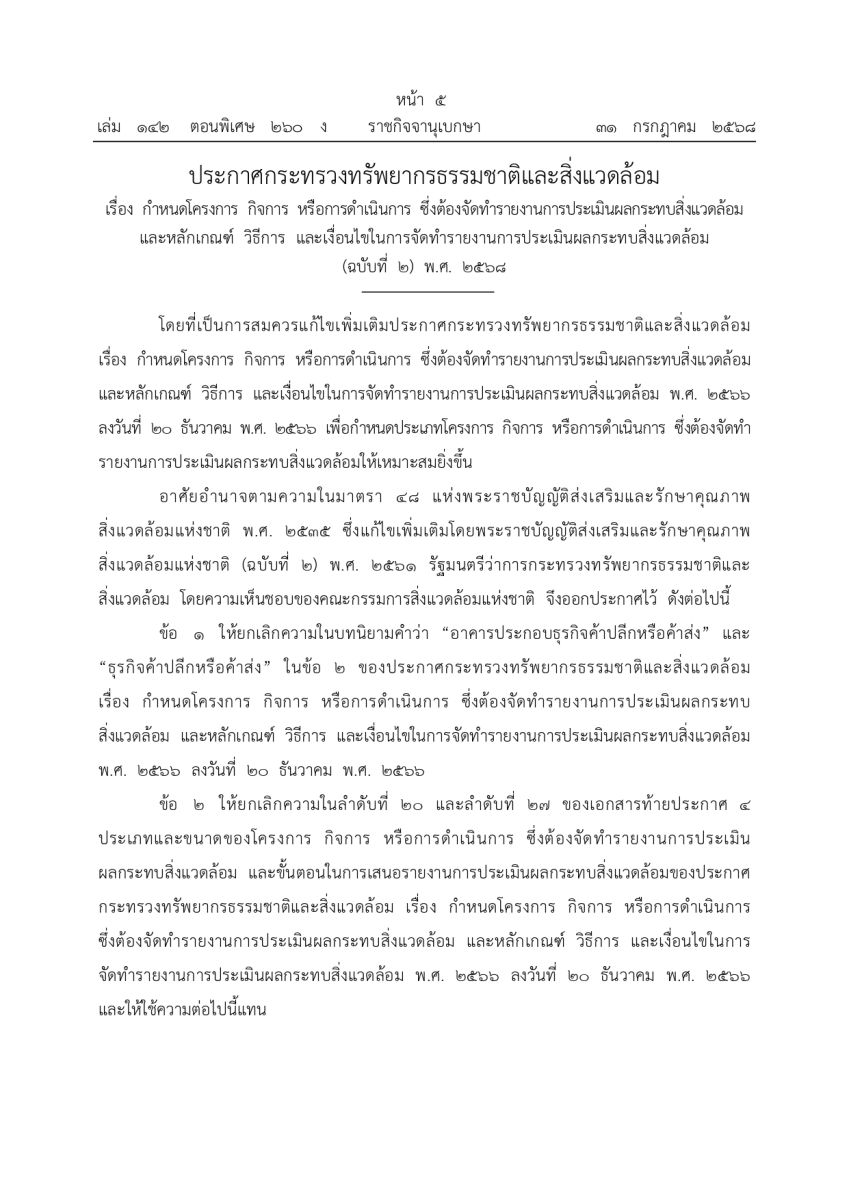 หน้า ๕
เล่ม ๑๔๒ ตอนพิเศษ ๒๖๐ ง ราชกิจจานุเบกษา ๓๑ กรกฎาคม ๒๕๖๘

ประกาศกระทรวงทรัพยากรธรรมชาติและสิ่งแวดล้อม
เรื่อง กำหนดโครงการ กิจการ หรือการดำเนินการ ซึ่งต้องจัดทำรายงานการประเมินผลกระทบสิ่งแวดล้อม และหลักเกณฑ์ วิธีการ และเงื่อนไขในการจัดทำรายงานการประเมินผลกระทบสิ่งแวดล้อม
(ฉบับที่ ๒) พ.ศ. ๒๕๖๘

โดยที่เป็นการสมควรแก้ไขเพิ่มเติมประกาศกระทรวงทรัพยากรธรรมชาติและสิ่งแวดล้อม เรื่อง กำหนดโครงการ กิจการ หรือการดำเนินการ ซึ่งต้องจัดทำรายงานการประเมินผลกระทบสิ่งแวดล้อม และหลักเกณฑ์ วิธีการ และเงื่อนไขในการจัดทำรายงานการประเมินผลกระทบสิ่งแวดล้อม พ.ศ. ๒๕๖๖ ลงวันที่ ๒๐ ธันวาคม พ.ศ. ๒๕๖๖ เพื่อกำหนดประเภทโครงการ กิจการ หรือการดำเนินการ ซึ่งต้องจัดทำรายงานการประเมินผลกระทบสิ่งแวดล้อมให้เหมาะสมยิ่งขึ้น

อาศัยอำนาจตามความในมาตรา ๔๘ แห่งพระราชบัญญัติส่งเสริมและรักษาคุณภาพสิ่งแวดล้อมแห่งชาติ พ.ศ. ๒๕๓๕ ซึ่งแก้ไขเพิ่มเติมโดยพระราชบัญญัติส่งเสริมและรักษาคุณภาพสิ่งแวดล้อมแห่งชาติ (ฉบับที่ ๒) พ.ศ. ๒๕๖๑ รัฐมนตรีว่าการกระทรวงทรัพยากรธรรมชาติและสิ่งแวดล้อม โดยความเห็นชอบของคณะกรรมการสิ่งแวดล้อมแห่งชาติ จึงออกประกาศไว้ ดังต่อไปนี้

ข้อ ๑ ให้ยกเลิกความในบทนิยามคำว่า “อาคารประกอบธุรกิจค้าปลีกหรือค้าส่ง” และ “ธุรกิจค้าปลีกหรือค้าส่ง” ในข้อ ๒ ของประกาศกระทรวงทรัพยากรธรรมชาติและสิ่งแวดล้อม เรื่อง กำหนดโครงการ กิจการ หรือการดำเนินการ ซึ่งต้องจัดทำรายงานการประเมินผลกระทบสิ่งแวดล้อม และหลักเกณฑ์ วิธีการ และเงื่อนไขในการจัดทำรายงานการประเมินผลกระทบสิ่งแวดล้อม พ.ศ. ๒๕๖๖ ลงวันที่ ๒๐ ธันวาคม พ.ศ. ๒๕๖๖

ข้อ ๒ ให้ยกเลิกความในลำดับที่ ๒๐ และลำดับที่ ๒๗ ของเอกสารท้ายประกาศ ๔ ประเภทและขนาดของโครงการ กิจการ หรือการดำเนินการ ซึ่งต้องจัดทำรายงานการประเมินผลกระทบสิ่งแวดล้อม และขั้นตอนในการเสนอรายงานการประเมินผลกระทบสิ่งแวดล้อมของประกาศกระทรวงทรัพยากรธรรมชาติและสิ่งแวดล้อม เรื่อง กำหนดโครงการ กิจการ หรือการดำเนินการ ซึ่งต้องจัดทำรายงานการประเมินผลกระทบสิ่งแวดล้อม และหลักเกณฑ์ วิธีการ และเงื่อนไขในการจัดทำรายงานการประเมินผลกระทบสิ่งแวดล้อม พ.ศ. ๒๕๖๖ ลงวันที่ ๒๐ ธันวาคม พ.ศ. ๒๕๖๖ และให้ใช้ความต่อไปนี้แทน